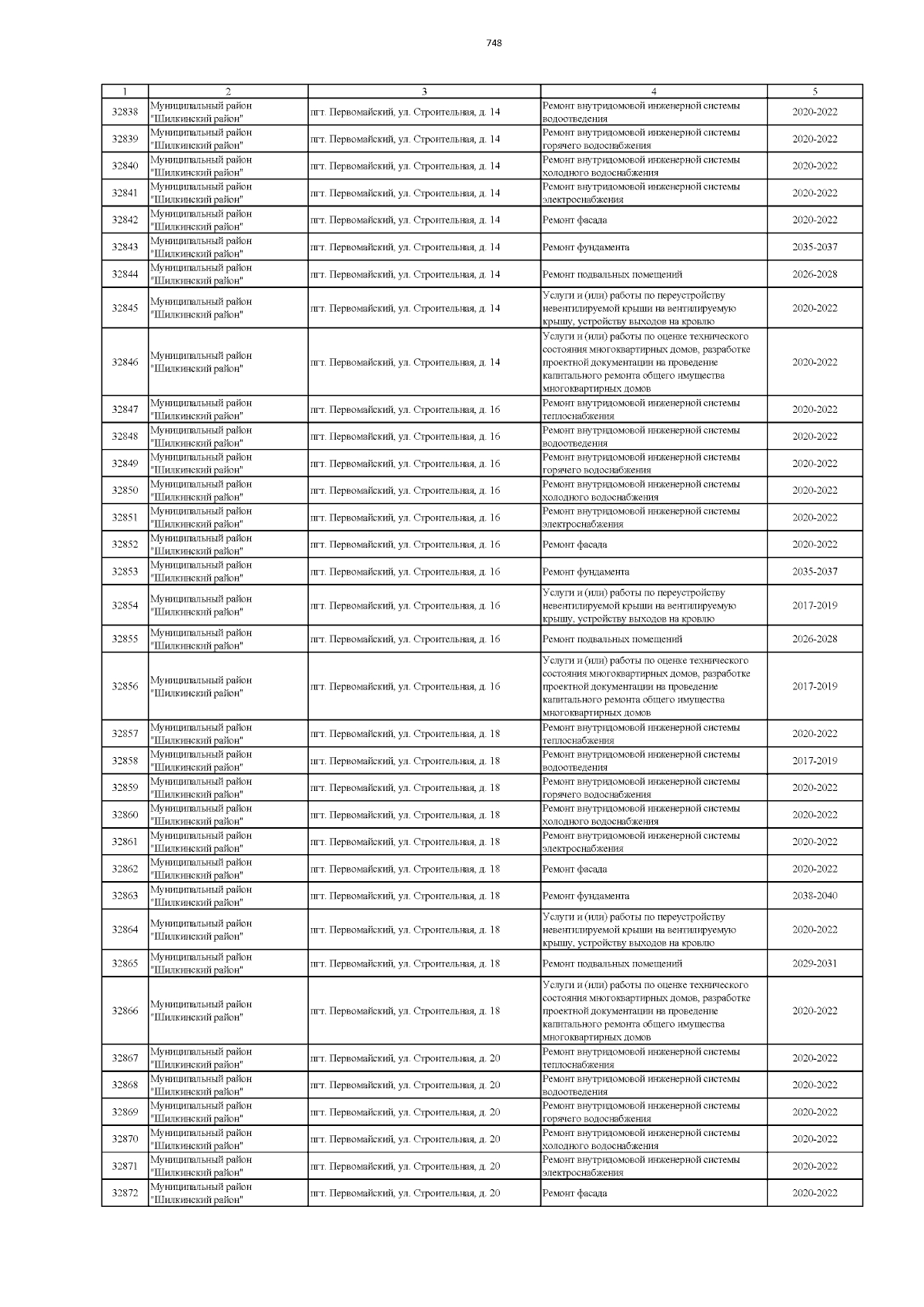 748

| 1 | 2 | 3 | 4 | 5 |
|---|---|---|---|---|
| 32838 | Муниципальный район "Шилкинский район" | пгт. Первомайский, ул. Строительная, д. 14 | Ремонт внутридомовой инженерной системы водоотведения | 2020-2022 |
| 32839 | Муниципальный район "Шилкинский район" | пгт. Первомайский, ул. Строительная, д. 14 | Ремонт внутридомовой инженерной системы горячего водоснабжения | 2020-2022 |
| 32840 | Муниципальный район "Шилкинский район" | пгт. Первомайский, ул. Строительная, д. 14 | Ремонт внутридомовой инженерной системы холодного водоснабжения | 2020-2022 |
| 32841 | Муниципальный район "Шилкинский район" | пгт. Первомайский, ул. Строительная, д. 14 | Ремонт внутридомовой инженерной системы электроснабжения | 2020-2022 |
| 32842 | Муниципальный район "Шилкинский район" | пгт. Первомайский, ул. Строительная, д. 14 | Ремонт фасада | 2020-2022 |
| 32843 | Муниципальный район "Шилкинский район" | пгт. Первомайский, ул. Строительная, д. 14 | Ремонт фундамента | 2035-2037 |
| 32844 | Муниципальный район "Шилкинский район" | пгт. Первомайский, ул. Строительная, д. 14 | Ремонт подвальных помещений | 2026-2028 |
| 32845 | Муниципальный район "Шилкинский район" | пгт. Первомайский, ул. Строительная, д. 14 | Услуги и (или) работы по переустройству невентилируемой крыши на вентилируемую крышу, устройству выходов на кровлю | 2020-2022 |
| 32846 | Муниципальный район "Шилкинский район" | пгт. Первомайский, ул. Строительная, д. 14 | Услуги и (или) работы по оценке технического состояния многоквартирных домов, разработке проектной документации на проведение капитального ремонта общего имущества многоквартирных домов | 2020-2022 |
| 32847 | Муниципальный район "Шилкинский район" | пгт. Первомайский, ул. Строительная, д. 16 | Ремонт внутридомовой инженерной системы теплоснабжения | 2020-2022 |
| 32848 | Муниципальный район "Шилкинский район" | пгт. Первомайский, ул. Строительная, д. 16 | Ремонт внутридомовой инженерной системы водоотведения | 2020-2022 |
| 32849 | Муниципальный район "Шилкинский район" | пгт. Первомайский, ул. Строительная, д. 16 | Ремонт внутридомовой инженерной системы горячего водоснабжения | 2020-2022 |
| 32850 | Муниципальный район "Шилкинский район" | пгт. Первомайский, ул. Строительная, д. 16 | Ремонт внутридомовой инженерной системы холодного водоснабжения | 2020-2022 |
| 32851 | Муниципальный район "Шилкинский район" | пгт. Первомайский, ул. Строительная, д. 16 | Ремонт внутридомовой инженерной системы электроснабжения | 2020-2022 |
| 32852 | Муниципальный район "Шилкинский район" | пгт. Первомайский, ул. Строительная, д. 16 | Ремонт фасада | 2020-2022 |
| 32853 | Муниципальный район "Шилкинский район" | пгт. Первомайский, ул. Строительная, д. 16 | Ремонт фундамента | 2035-2037 |
| 32854 | Муниципальный район "Шилкинский район" | пгт. Первомайский, ул. Строительная, д. 16 | Услуги и (или) работы по переустройству невентилируемой крыши на вентилируемую крышу, устройству выходов на кровлю | 2017-2019 |
| 32855 | Муниципальный район "Шилкинский район" | пгт. Первомайский, ул. Строительная, д. 16 | Ремонт подвальных помещений | 2026-2028 |
| 32856 | Муниципальный район "Шилкинский район" | пгт. Первомайский, ул. Строительная, д. 16 | Услуги и (или) работы по оценке технического состояния многоквартирных домов, разработке проектной документации на проведение капитального ремонта общего имущества многоквартирных домов | 2017-2019 |
| 32857 | Муниципальный район "Шилкинский район" | пгт. Первомайский, ул. Строительная, д. 18 | Ремонт внутридомовой инженерной системы теплоснабжения | 2020-2022 |
| 32858 | Муниципальный район "Шилкинский район" | пгт. Первомайский, ул. Строительная, д. 18 | Ремонт внутридомовой инженерной системы водоотведения | 2017-2019 |
| 32859 | Муниципальный район "Шилкинский район" | пгт. Первомайский, ул. Строительная, д. 18 | Ремонт внутридомовой инженерной системы горячего водоснабжения | 2020-2022 |
| 32860 | Муниципальный район "Шилкинский район" | пгт. Первомайский, ул. Строительная, д. 18 | Ремонт внутридомовой инженерной системы холодного водоснабжения | 2020-2022 |
| 32861 | Муниципальный район "Шилкинский район" | пгт. Первомайский, ул. Строительная, д. 18 | Ремонт внутридомовой инженерной системы электроснабжения | 2020-2022 |
| 32862 | Муниципальный район "Шилкинский район" | пгт. Первомайский, ул. Строительная, д. 18 | Ремонт фасада | 2020-2022 |
| 32863 | Муниципальный район "Шилкинский район" | пгт. Первомайский, ул. Строительная, д. 18 | Ремонт фундамента | 2038-2040 |
| 32864 | Муниципальный район "Шилкинский район" | пгт. Первомайский, ул. Строительная, д. 18 | Услуги и (или) работы по переустройству невентилируемой крыши на вентилируемую крышу, устройству выходов на кровлю | 2020-2022 |
| 32865 | Муниципальный район "Шилкинский район" | пгт. Первомайский, ул. Строительная, д. 18 | Ремонт подвальных помещений | 2029-2031 |
| 32866 | Муниципальный район "Шилкинский район" | пгт. Первомайский, ул. Строительная, д. 18 | Услуги и (или) работы по оценке технического состояния многоквартирных домов, разработке проектной документации на проведение капитального ремонта общего имущества многоквартирных домов | 2020-2022 |
| 32867 | Муниципальный район "Шилкинский район" | пгт. Первомайский, ул. Строительная, д. 20 | Ремонт внутридомовой инженерной системы теплоснабжения | 2020-2022 |
| 32868 | Муниципальный район "Шилкинский район" | пгт. Первомайский, ул. Строительная, д. 20 | Ремонт внутридомовой инженерной системы водоотведения | 2020-2022 |
| 32869 | Муниципальный район "Шилкинский район" | пгт. Первомайский, ул. Строительная, д. 20 | Ремонт внутридомовой инженерной системы горячего водоснабжения | 2020-2022 |
| 32870 | Муниципальный район "Шилкинский район" | пгт. Первомайский, ул. Строительная, д. 20 | Ремонт внутридомовой инженерной системы холодного водоснабжения | 2020-2022 |
| 32871 | Муниципальный район "Шилкинский район" | пгт. Первомайский, ул. Строительная, д. 20 | Ремонт внутридомовой инженерной системы электроснабжения | 2020-2022 |
| 32872 | Муниципальный район "Шилкинский район" | пгт. Первомайский, ул. Строительная, д. 20 | Ремонт фасада | 2020-2022 |